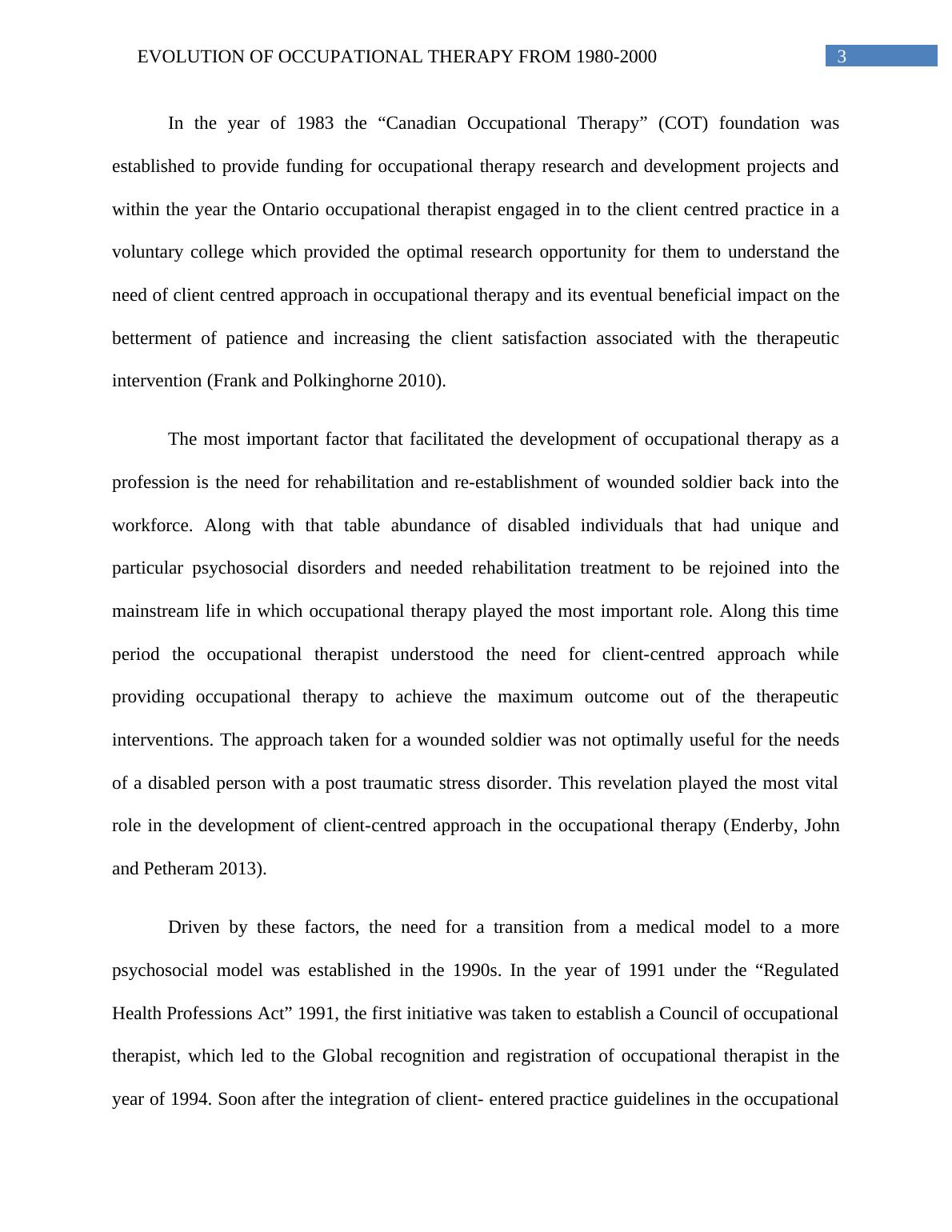 EVOLUTION OF OCCUPATIONAL THERAPY FROM 1980-2000

3

In the year of 1983 the “Canadian Occupational Therapy” (COT) foundation was established to provide funding for occupational therapy research and development projects and within the year the Ontario occupational therapist engaged in to the client centred practice in a voluntary college which provided the optimal research opportunity for them to understand the need of client centred approach in occupational therapy and its eventual beneficial impact on the betterment of patience and increasing the client satisfaction associated with the therapeutic intervention (Frank and Polkinghorne 2010).

The most important factor that facilitated the development of occupational therapy as a profession is the need for rehabilitation and re-establishment of wounded soldier back into the workforce. Along with that table abundance of disabled individuals that had unique and particular psychosocial disorders and needed rehabilitation treatment to be rejoined into the mainstream life in which occupational therapy played the most important role. Along this time period the occupational therapist understood the need for client-centred approach while providing occupational therapy to achieve the maximum outcome out of the therapeutic interventions. The approach taken for a wounded soldier was not optimally useful for the needs of a disabled person with a post traumatic stress disorder. This revelation played the most vital role in the development of client-centred approach in the occupational therapy (Enderby, John and Petheram 2013).

Driven by these factors, the need for a transition from a medical model to a more psychosocial model was established in the 1990s. In the year of 1991 under the “Regulated Health Professions Act” 1991, the first initiative was taken to establish a Council of occupational therapist, which led to the Global recognition and registration of occupational therapist in the year of 1994. Soon after the integration of client- entered practice guidelines in the occupational